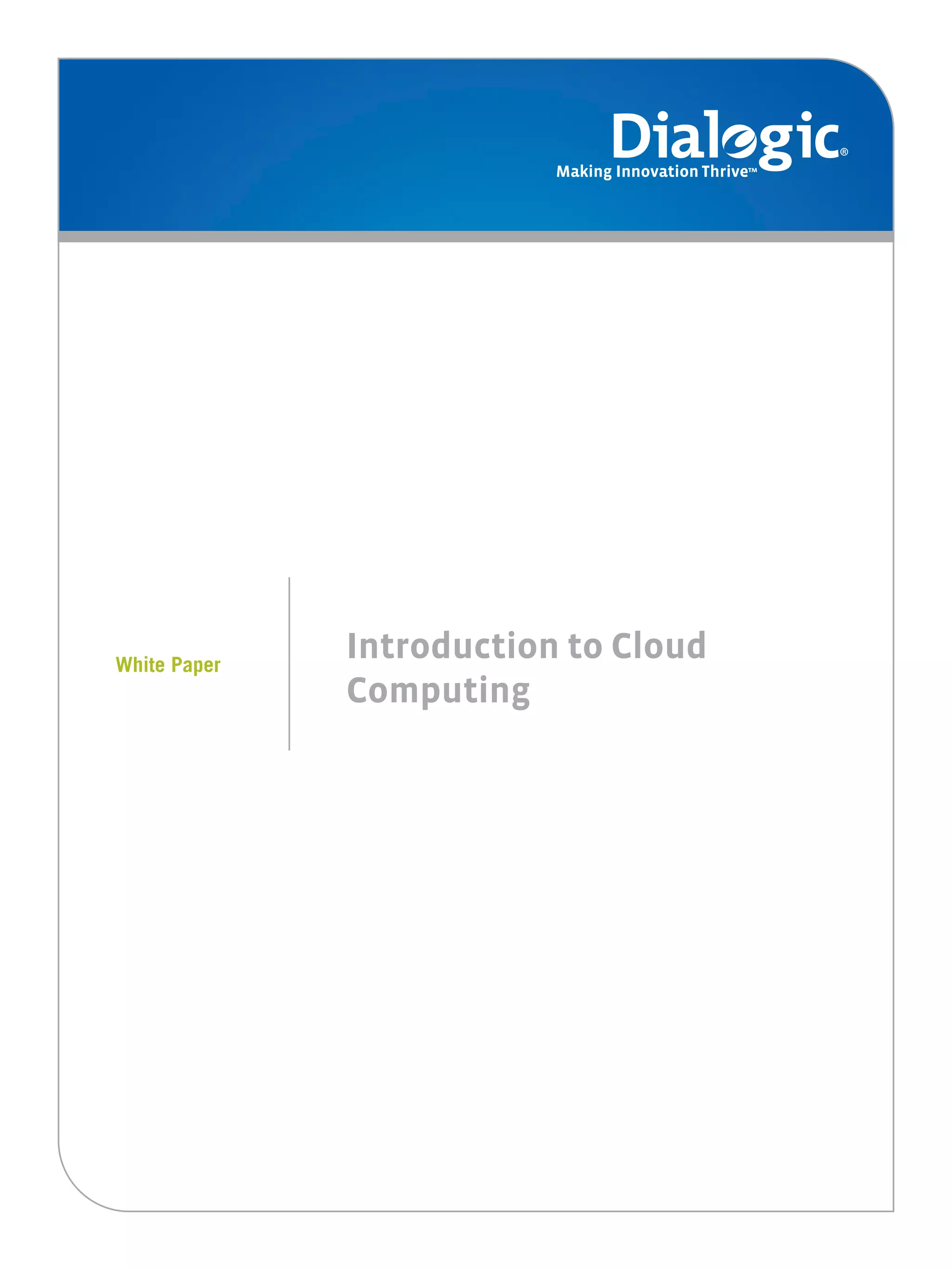 Dialogic®
Making Innovation Thrive™

White Paper

Introduction to Cloud Computing